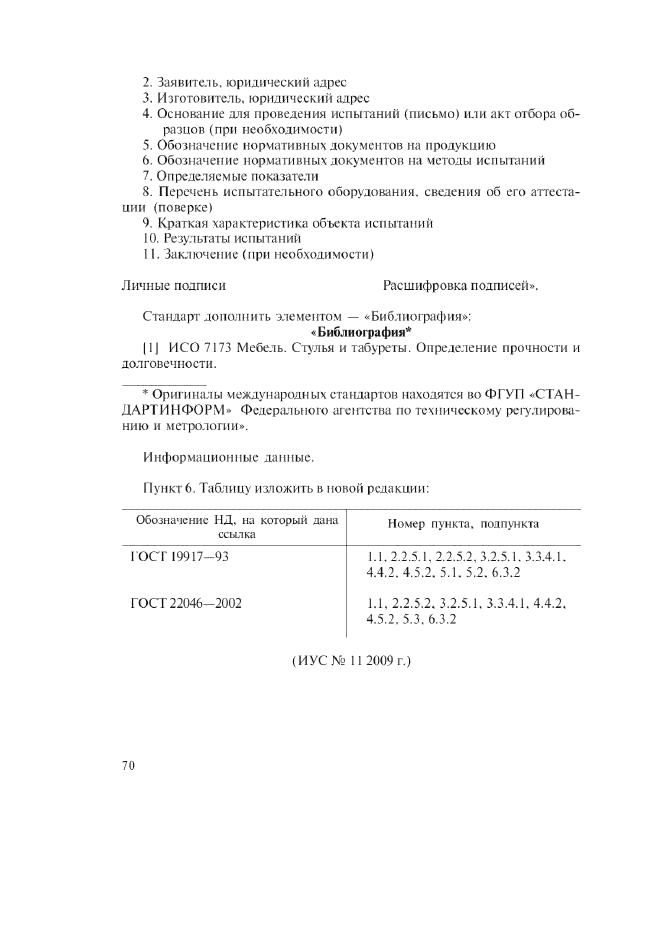 2. Заявитель, юридический адрес
3. Изготовитель, юридический адрес
4. Основание для проведения испытаний (письмо) или акт отбора образцов (при необходимости)
5. Обозначение нормативных документов на продукцию
6. Обозначение нормативных документов на методы испытаний
7. Определяемые показатели
8. Перечень испытательного оборудования, сведения об его аттестации (поверке)
9. Краткая характеристика объекта испытаний
10. Результаты испытаний
11. Заключение (при необходимости)

Личные подписи Расшифровка подписей».

Стандарт дополнить элементом — «Библиография»:

«Библиография*

[1] ИСО 7173 Мебель. Стулья и табуреты. Определение прочности и долговечности.

* Оригиналы международных стандартов находятся во ФГУП «СТАНДАРТИНФОРМ» Федерального агентства по техническому регулированию и метрологии».

Информационные данные.

Пункт 6. Таблицу изложить в новой редакции:

| Обозначение НД, на который дана ссылка | Номер пункта, подпункта |
|---|---|
| ГОСТ 19917—93 | 1.1, 2.2.5.1, 2.2.5.2, 3.2.5.1, 3.3.4.1, 4.4.2, 4.5.2, 5.1, 5.2, 6.3.2 |
| ГОСТ 22046—2002 | 1.1, 2.2.5.2, 3.2.5.1, 3.3.4.1, 4.4.2, 4.5.2, 5.3, 6.3.2 |

(ИУС № 11 2009 г.)

70